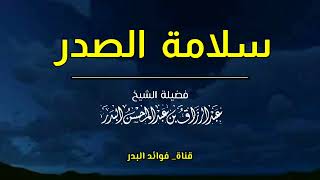 سلامة الصدر

فضيلة الشيخ
عبدالرزاق بن عبدالمحسن البدر

قناة_ فوائد البدر